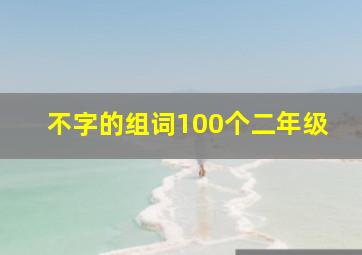 不字的组词100个二年级